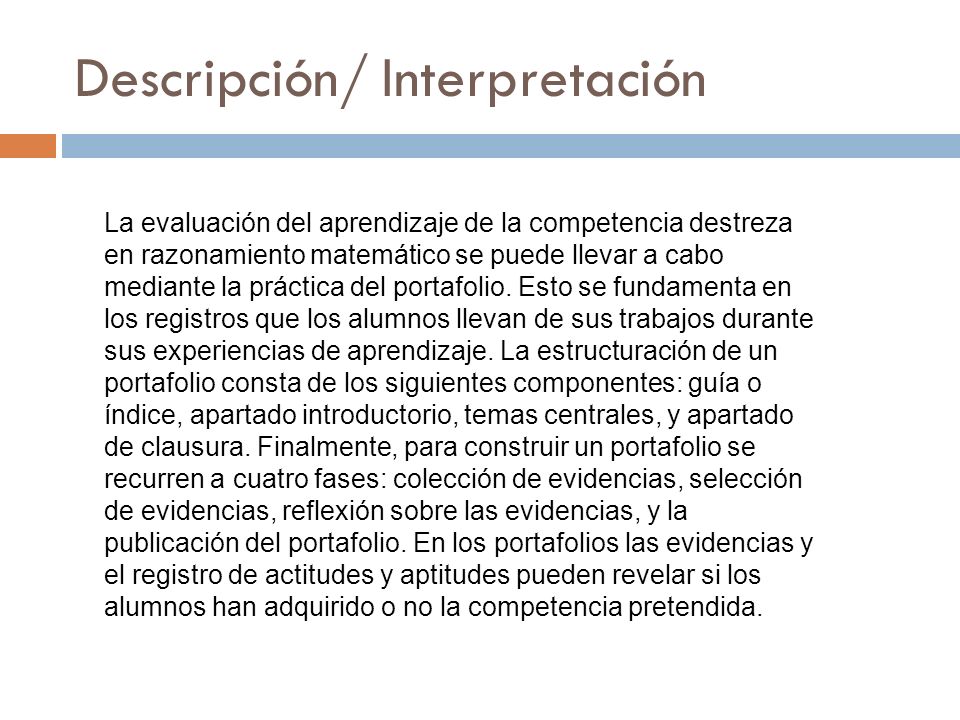 Descripción/ Interpretación

La evaluación del aprendizaje de la competencia destreza en razonamiento matemático se puede llevar a cabo mediante la práctica del portafolio. Esto se fundamenta en los registros que los alumnos llevan de sus trabajos durante sus experiencias de aprendizaje. La estructuración de un portafolio consta de los siguientes componentes: guía o índice, apartado introductorio, temas centrales, y apartado de clausura. Finalmente, para construir un portafolio se recurren a cuatro fases: colección de evidencias, selección de evidencias, reflexión sobre las evidencias, y la publicación del portafolio. En los portafolios las evidencias y el registro de actitudes y aptitudes pueden revelar si los alumnos han adquirido o no la competencia pretendida.